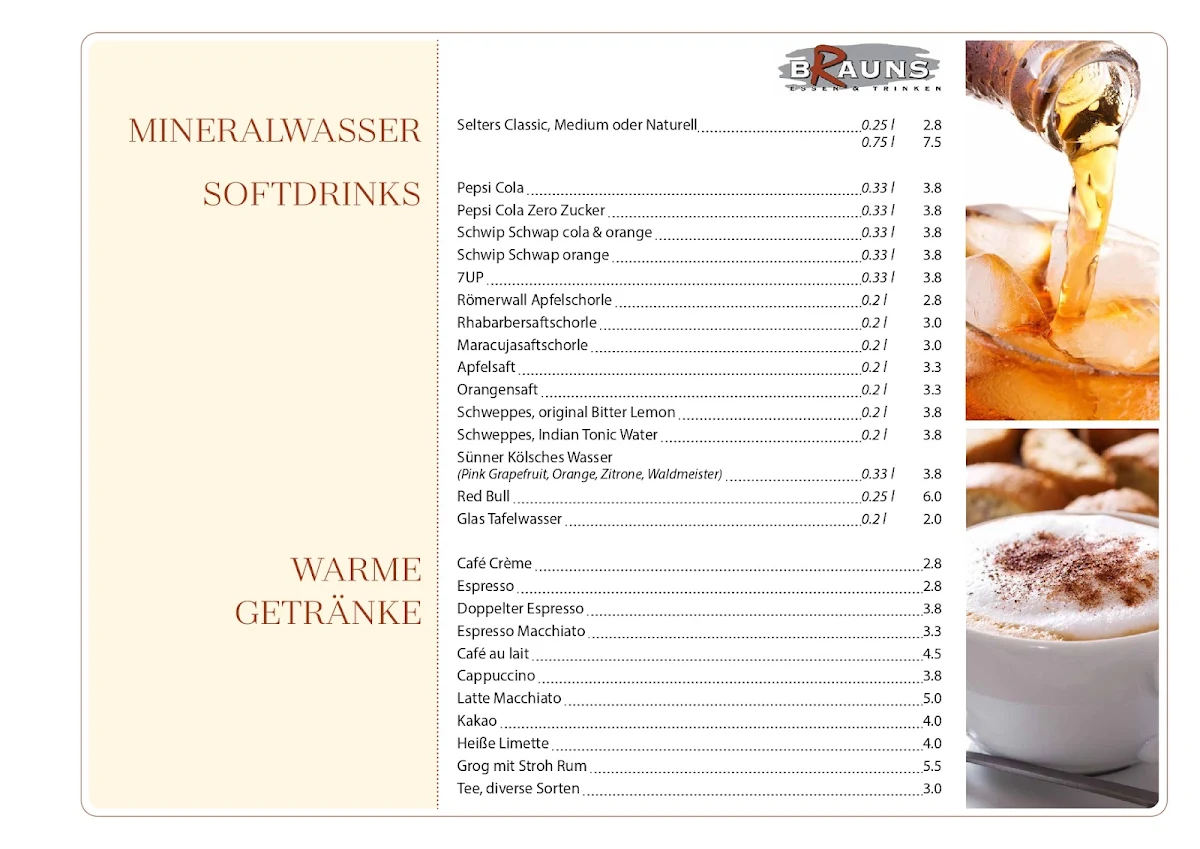 BRAUNS
ESSEN & TRINKEN

MINERALWASSER

Selters Classic, Medium oder Naturell 0.25 l 2.8
0.75 l 7.5

SOFTDRINKS

Pepsi Cola 0.33 l 3.8
Pepsi Cola Zero Zucker 0.33 l 3.8
Schwip Schwap cola & orange 0.33 l 3.8
Schwip Schwap orange 0.33 l 3.8
7UP 0.33 l 3.8
Römerwall Apfelschorle 0.2 l 2.8
Rhabarbersaftschorle 0.2 l 3.0
Maracujasaftschorle 0.2 l 3.0
Apfelsaft 0.2 l 3.3
Orangensaft 0.2 l 3.3
Schweppes, original Bitter Lemon 0.2 l 3.8
Schweppes, Indian Tonic Water 0.2 l 3.8
Sünner Kölsches Wasser
(Pink Grapefruit, Orange, Zitrone, Waldmeister) 0.33 l 3.8
Red Bull 0.25 l 6.0
Glas Tafelwasser 0.2 l 2.0

WARME GETRÄNKE

Café Crème 2.8
Espresso 2.8
Doppelter Espresso 3.8
Espresso Macchiato 3.3
Café au lait 4.5
Cappuccino 3.8
Latte Macchiato 5.0
Kakao 4.0
Heiße Limette 4.0
Grog mit Stroh Rum 5.5
Tee, diverse Sorten 3.0